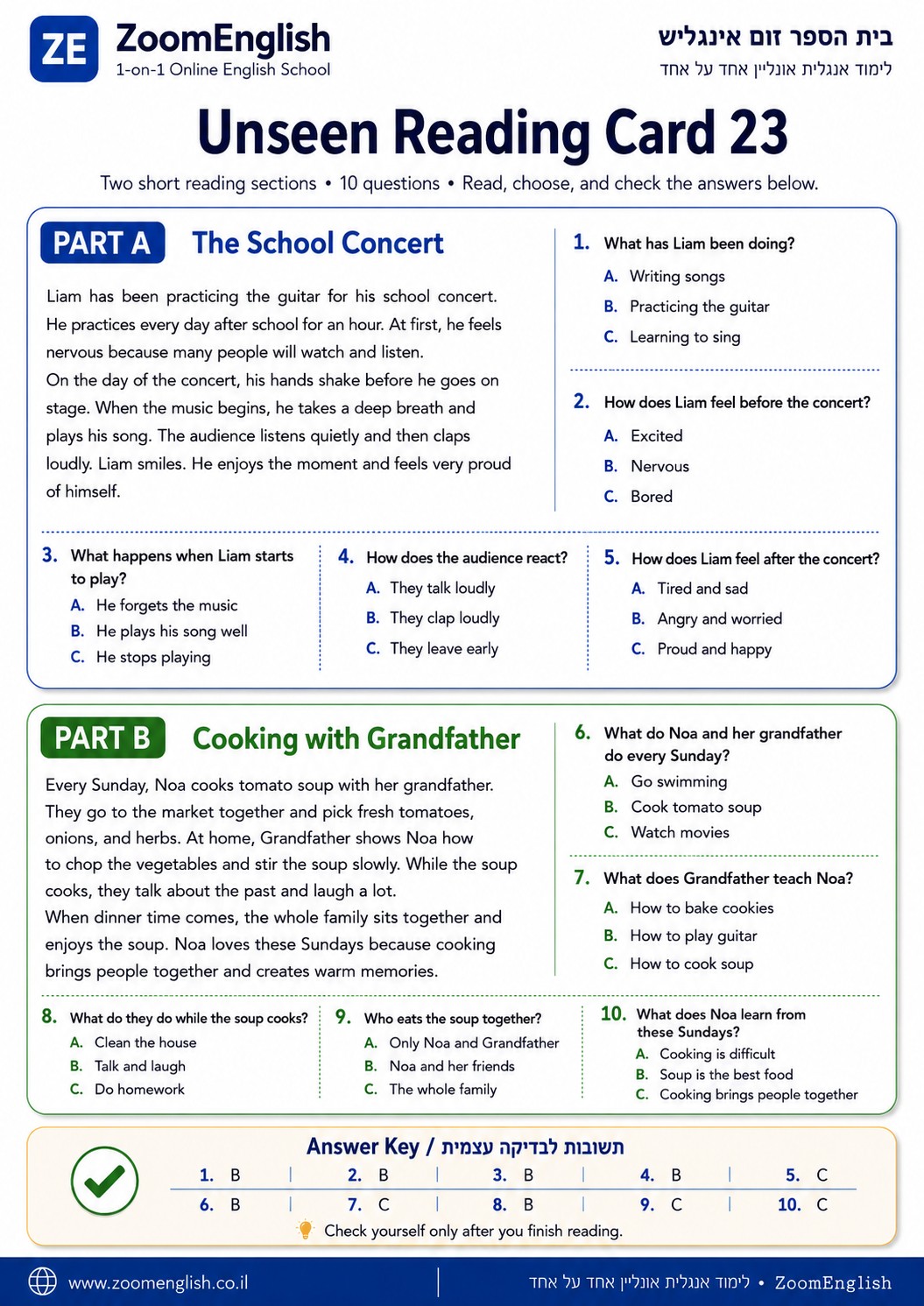 ZE ZoomEnglish
1-on-1 Online English School

בית הספר זום אינגליש
לימוד אנגלית אונליין אחד על אחד

Unseen Reading Card 23

Two short reading sections • 10 questions • Read, choose, and check the answers below.

PART A The School Concert

Liam has been practicing the guitar for his school concert. He practices every day after school for an hour. At first, he feels nervous because many people will watch and listen.
On the day of the concert, his hands shake before he goes on stage. When the music begins, he takes a deep breath and plays his song. The audience listens quietly and then claps loudly. Liam smiles. He enjoys the moment and feels very proud of himself.

1. What has Liam been doing?
A. Writing songs
B. Practicing the guitar
C. Learning to sing

2. How does Liam feel before the concert?
A. Excited
B. Nervous
C. Bored

3. What happens when Liam starts to play?
A. He forgets the music
B. He plays his song well
C. He stops playing

4. How does the audience react?
A. They talk loudly
B. They clap loudly
C. They leave early

5. How does Liam feel after the concert?
A. Tired and sad
B. Angry and worried
C. Proud and happy

PART B Cooking with Grandfather

Every Sunday, Noa cooks tomato soup with her grandfather. They go to the market together and pick fresh tomatoes, onions, and herbs. At home, Grandfather shows Noa how to chop the vegetables and stir the soup slowly. While the soup cooks, they talk about the past and laugh a lot.
When dinner time comes, the whole family sits together and enjoys the soup. Noa loves these Sundays because cooking brings people together and creates warm memories.

6. What do Noa and her grandfather do every Sunday?
A. Go swimming
B. Cook tomato soup
C. Watch movies

7. What does Grandfather teach Noa?
A. How to bake cookies
B. How to play guitar
C. How to cook soup

8. What do they do while the soup cooks?
A. Clean the house
B. Talk and laugh
C. Do homework

9. Who eats the soup together?
A. Only Noa and Grandfather
B. Noa and her friends
C. The whole family

10. What does Noa learn from these Sundays?
A. Cooking is difficult
B. Soup is the best food
C. Cooking brings people together

Answer Key / תשובות לבדיקה עצמית
1. B | 2. B | 3. B | 4. B | 5. C
6. B | 7. C | 8. B | 9. C | 10. C
Check yourself only after you finish reading.

www.zoomenglish.co.il
לימוד אנגלית אונליין אחד על אחד • ZoomEnglish